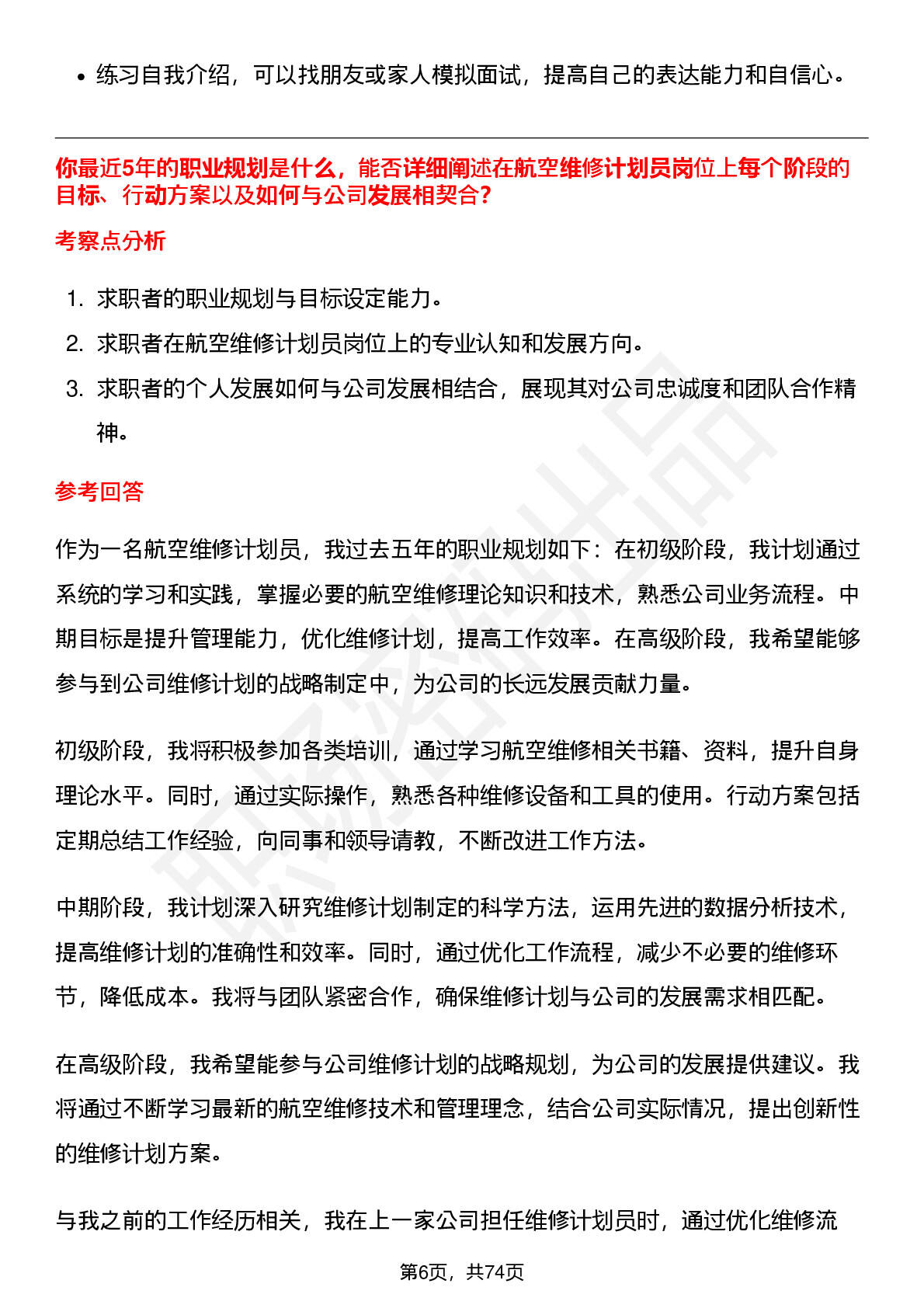 • 练习自我介绍，可以找朋友或家人模拟面试，提高自己的表达能力和自信心。

你最近5年的职业规划是什么，能否详细阐述在航空维修计划员岗位上每个阶段的目标、行动方案以及如何与公司发展相契合？

考察点分析

1. 求职者的职业规划与目标设定能力。
2. 求职者在航空维修计划员岗位上的专业认知和发展方向。
3. 求职者的个人发展如何与公司发展相结合，展现其对公司忠诚度和团队合作精神。

参考回答

作为一名航空维修计划员，我过去五年的职业规划如下：在初级阶段，我计划通过系统的学习和实践，掌握必要的航空维修理论知识和技术，熟悉公司业务流程。中期目标是提升管理能力，优化维修计划，提高工作效率。在高级阶段，我希望能够参与到公司维修计划的战略制定中，为公司的长远发展贡献力量。

初级阶段，我将积极参加各类培训，通过学习航空维修相关书籍、资料，提升自身理论水平。同时，通过实际操作，熟悉各种维修设备和工具的使用。行动方案包括定期总结工作经验，向同事和领导请教，不断改进工作方法。

中期阶段，我计划深入研究维修计划制定的科学方法，运用先进的数据分析技术，提高维修计划的准确性和效率。同时，通过优化工作流程，减少不必要的维修环节，降低成本。我将与团队紧密合作，确保维修计划与公司的发展需求相匹配。

在高级阶段，我希望能参与公司维修计划的战略规划，为公司的发展提供建议。我将通过不断学习最新的航空维修技术和管理理念，结合公司实际情况，提出创新性的维修计划方案。

与我之前的工作经历相关，我在上一家公司担任维修计划员时，通过优化维修流

第6页，共74页